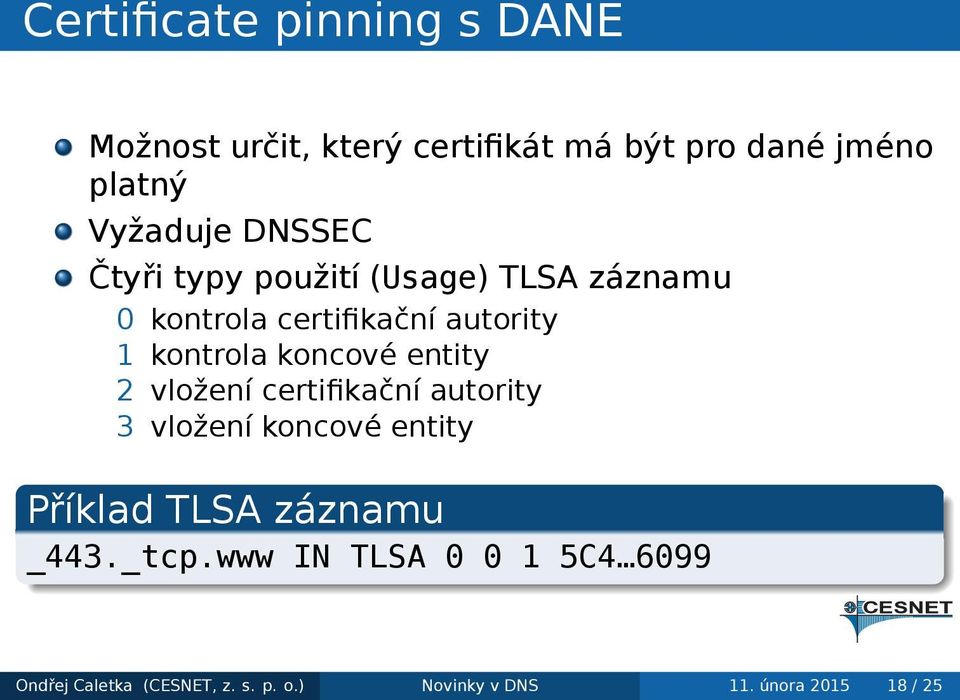 Certificate pinning s DANE

Možnost určit, který certifikát má být pro dané jméno platný

Vyžaduje DNSSEC

Čtyři typy použití (Usage) TLSA záznamu

0 kontrola certifikační autority
1 kontrola koncové entity
2 vložení certifikační autority
3 vložení koncové entity

Příklad TLSA záznamu

_443._tcp.www IN TLSA 0 0 1 5C4…6099

CESNET

Ondřej Caletka (CESNET, z. s. p. o.) Novinky v DNS 11. února 2015 18 / 25